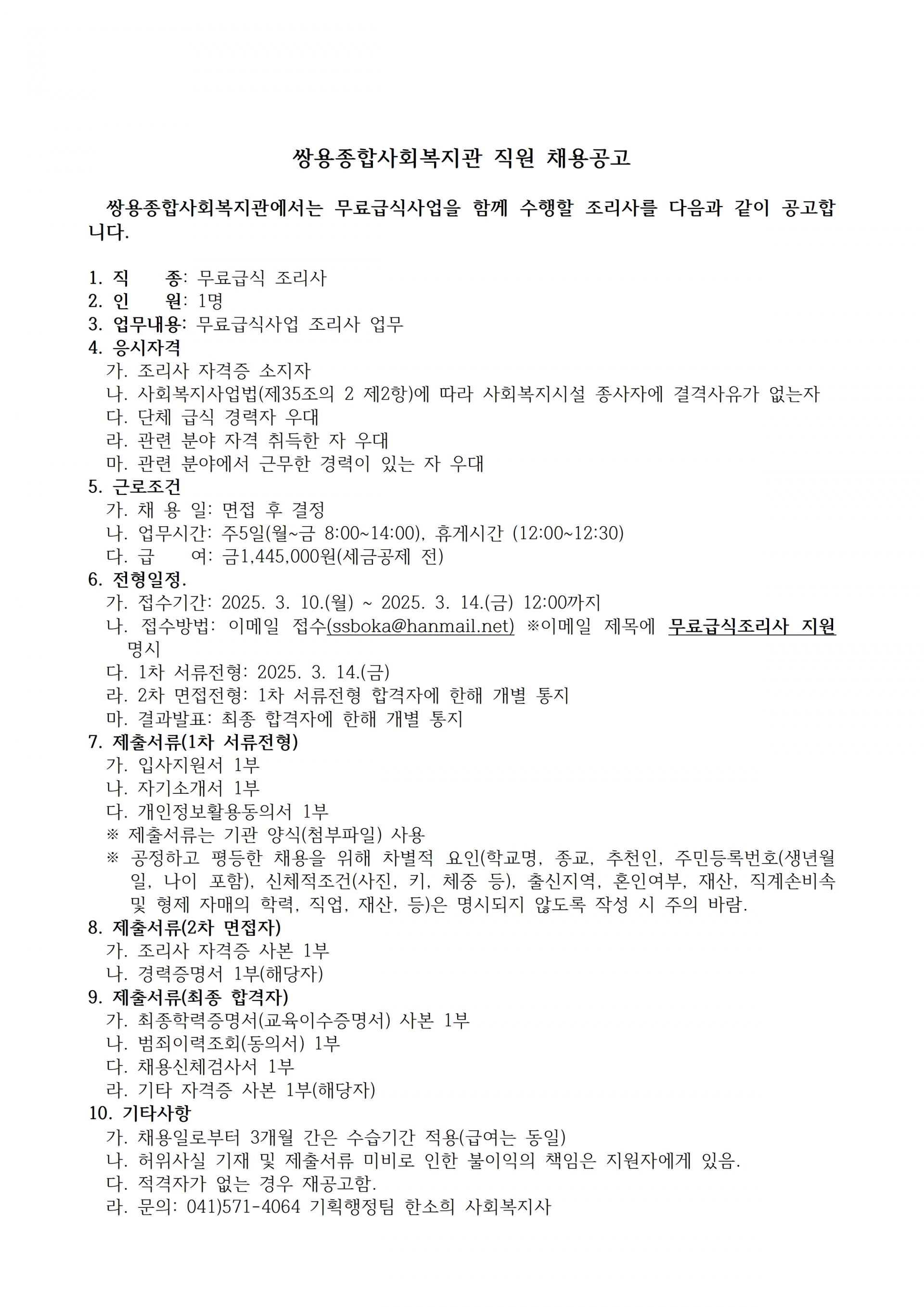 쌍용종합사회복지관 직원 채용공고

쌍용종합사회복지관에서는 무료급식사업을 함께 수행할 조리사를 다음과 같이 공고합니다.

1. 직 종: 무료급식 조리사
2. 인 원: 1명
3. 업무내용: 무료급식사업 조리사 업무
4. 응시자격
가. 조리사 자격증 소지자
나. 사회복지사업법(제35조의 2 제2항)에 따라 사회복지시설 종사자에 결격사유가 없는자
다. 단체 급식 경력자 우대
라. 관련 분야 자격 취득한 자 우대
마. 관련 분야에서 근무한 경력이 있는 자 우대
5. 근로조건
가. 채 용 일: 면접 후 결정
나. 업무시간: 주5일(월~금 8:00~14:00), 휴게시간 (12:00~12:30)
다. 급 여: 금1,445,000원(세금공제 전)
6. 전형일정.
가. 접수기간: 2025. 3. 10.(월) ~ 2025. 3. 14.(금) 12:00까지
나. 접수방법: 이메일 접수(ssboka@hanmail.net) ※이메일 제목에 무료급식조리사 지원 명시
다. 1차 서류전형: 2025. 3. 14.(금)
라. 2차 면접전형: 1차 서류전형 합격자에 한해 개별 통지
마. 결과발표: 최종 합격자에 한해 개별 통지
7. 제출서류(1차 서류전형)
가. 입사지원서 1부
나. 자기소개서 1부
다. 개인정보활용동의서 1부
※ 제출서류는 기관 양식(첨부파일) 사용
※ 공정하고 평등한 채용을 위해 차별적 요인(학교명, 종교, 추천인, 주민등록번호(생년월일, 나이 포함), 신체적조건(사진, 키, 체중 등), 출신지역, 혼인여부, 재산, 직계손비속 및 형제 자매의 학력, 직업, 재산, 등)은 명시되지 않도록 작성 시 주의 바람.
8. 제출서류(2차 면접자)
가. 조리사 자격증 사본 1부
나. 경력증명서 1부(해당자)
9. 제출서류(최종 합격자)
가. 최종학력증명서(교육이수증명서) 사본 1부
나. 범죄이력조회(동의서) 1부
다. 채용신체검사서 1부
라. 기타 자격증 사본 1부(해당자)
10. 기타사항
가. 채용일로부터 3개월 간은 수습기간 적용(급여는 동일)
나. 허위사실 기재 및 제출서류 미비로 인한 불이익의 책임은 지원자에게 있음.
다. 적격자가 없는 경우 재공고함.
라. 문의: 041)571-4064 기획행정팀 한소희 사회복지사